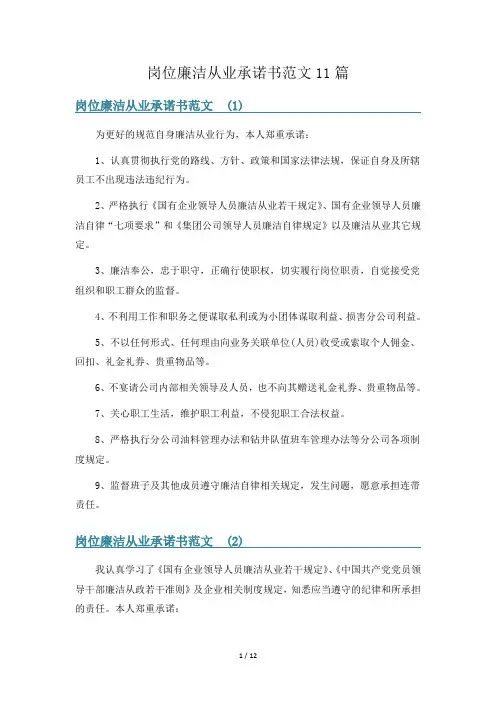 岗位廉洁从业承诺书范文 11 篇

岗位廉洁从业承诺书范文 (1)

为更好的规范自身廉洁从业行为，本人郑重承诺：

1、认真贯彻执行党的路线、方针、政策和国家法律法规，保证自身及所辖员工不出现违法违纪行为。

2、严格执行《国有企业领导人员廉洁从业若干规定》、国有企业领导人员廉洁自律“七项要求”和《集团公司领导人员廉洁自律规定》以及廉洁从业其它规定。

3、廉洁奉公，忠于职守，正确行使职权，切实履行岗位职责，自觉接受党组织和职工群众的监督。

4、不利用工作和职务之便谋取私利或为小团体谋取利益、损害分公司利益。

5、不以任何形式、任何理由向业务关联单位(人员)收受或索取个人佣金、回扣、礼金礼券、贵重物品等。

6、不宴请公司内部相关领导及人员，也不向其赠送礼金礼券、贵重物品等。

7、关心职工生活，维护职工利益，不侵犯职工合法权益。

8、严格执行分公司油料管理办法和钻井队值班车管理办法等分公司各项制度规定。

9、监督班子及其他成员遵守廉洁自律相关规定，发生问题，愿意承担连带责任。

岗位廉洁从业承诺书范文 (2)

我认真学习了《国有企业领导人员廉洁从业若干规定》、《中国共产党党员领导干部廉洁从政若干准则》及企业相关制度规定，知悉应当遵守的纪律和所承担的责任。本人郑重承诺：

1 / 12